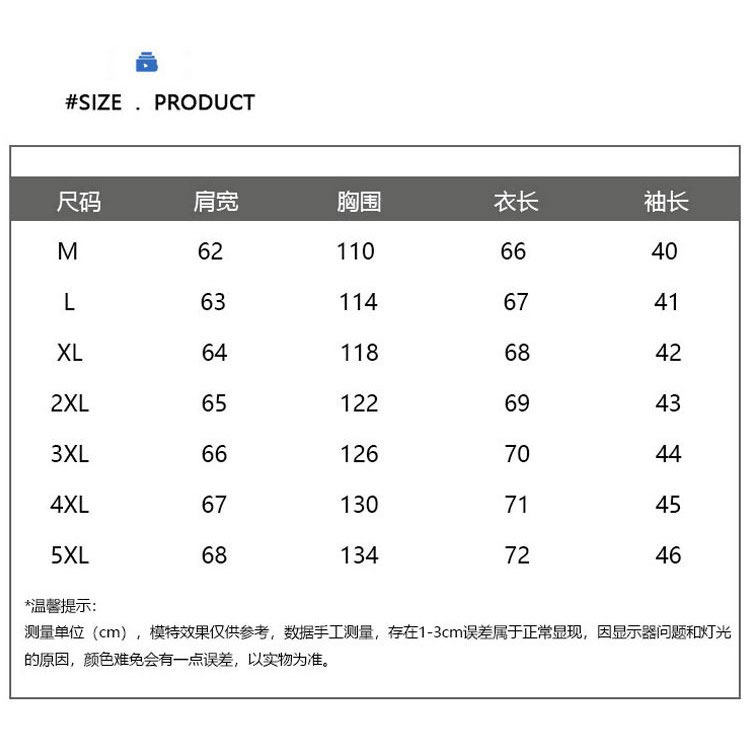 #SIZE . PRODUCT

| 尺码 | 肩宽 | 胸围 | 衣长 | 袖长 |
|---|---|---|---|---|
| M | 62 | 110 | 66 | 40 |
| L | 63 | 114 | 67 | 41 |
| XL | 64 | 118 | 68 | 42 |
| 2XL | 65 | 122 | 69 | 43 |
| 3XL | 66 | 126 | 70 | 44 |
| 4XL | 67 | 130 | 71 | 45 |
| 5XL | 68 | 134 | 72 | 46 |

*温馨提示:

测量单位（cm），模特效果仅供参考，数据手工测量，存在1-3cm误差属于正常显现，因显示器问题和灯光的原因，颜色难免会有一点误差，以实物为准。